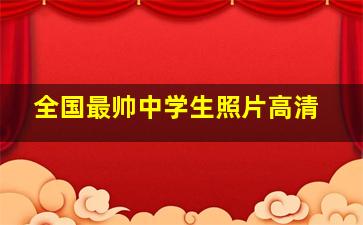 全国最帅中学生照片高清